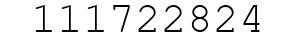 111722824